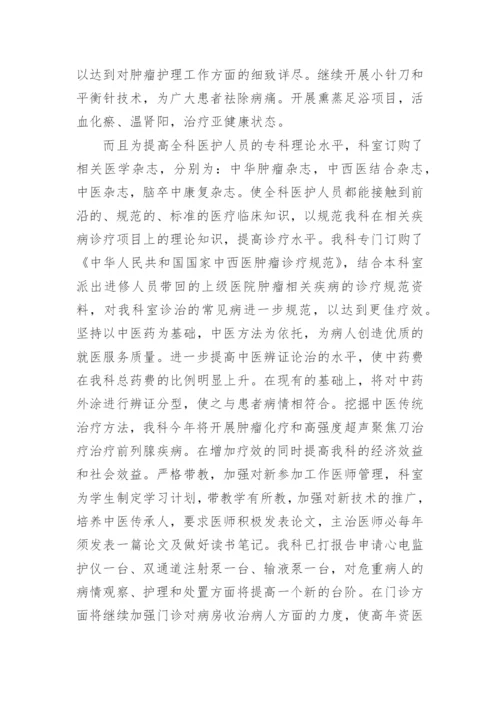 以达到对肿瘤护理工作方面的细致详尽。继续开展小针刀和平衡针技术，为广大患者祛除病痛。开展熏蒸足浴项目，活血化瘀、温肾阳，治疗亚健康状态。

而且为提高全科医护人员的专科理论水平，科室订购了相关医学杂志，分别为：中华肿瘤杂志，中西医结合杂志，中医杂志，脑卒中康复杂志。使全科医护人员都能接触到前沿的、规范的、标准的医疗临床知识，以规范我科在相关疾病诊疗项目上的理论知识，提高诊疗水平。我科专门订购了《中华人民共和国国家中西医肿瘤诊疗规范》，结合本科室派出进修人员带回的上级医院肿瘤相关疾病的诊疗规范资料，对我科室诊治的常见病进一步规范，以达到更佳疗效。坚持以中医药为基础，中医方法为依托，为病人创造优质的就医服务质量。进一步提高中医辨证论治的水平，使中药费在我科总药费的比例明显上升。在现有的基础上，将对中药外涂进行辨证分型，使之与患者病情相符合。挖掘中医传统治疗方法，我科今年将开展肿瘤化疗和高强度超声聚焦刀治疗治疗前列腺疾病。在增加疗效的同时提高我科的经济效益和社会效益。严格带教，加强对新参加工作医师管理，科室为学生制定学习计划，带教学有所教，加强对新技术的推广，培养中医传承人，要求医师积极发表论文，主治医师必每年须发表一篇论文及做好读书笔记。我科已打报告申请心电监护仪一台、双通道注射泵一台、输液泵一台，对危重病人的病情观察、护理和处置方面将提高一个新的台阶。在门诊方面将继续加强门诊对病房收治病人方面的力度，使高年资医